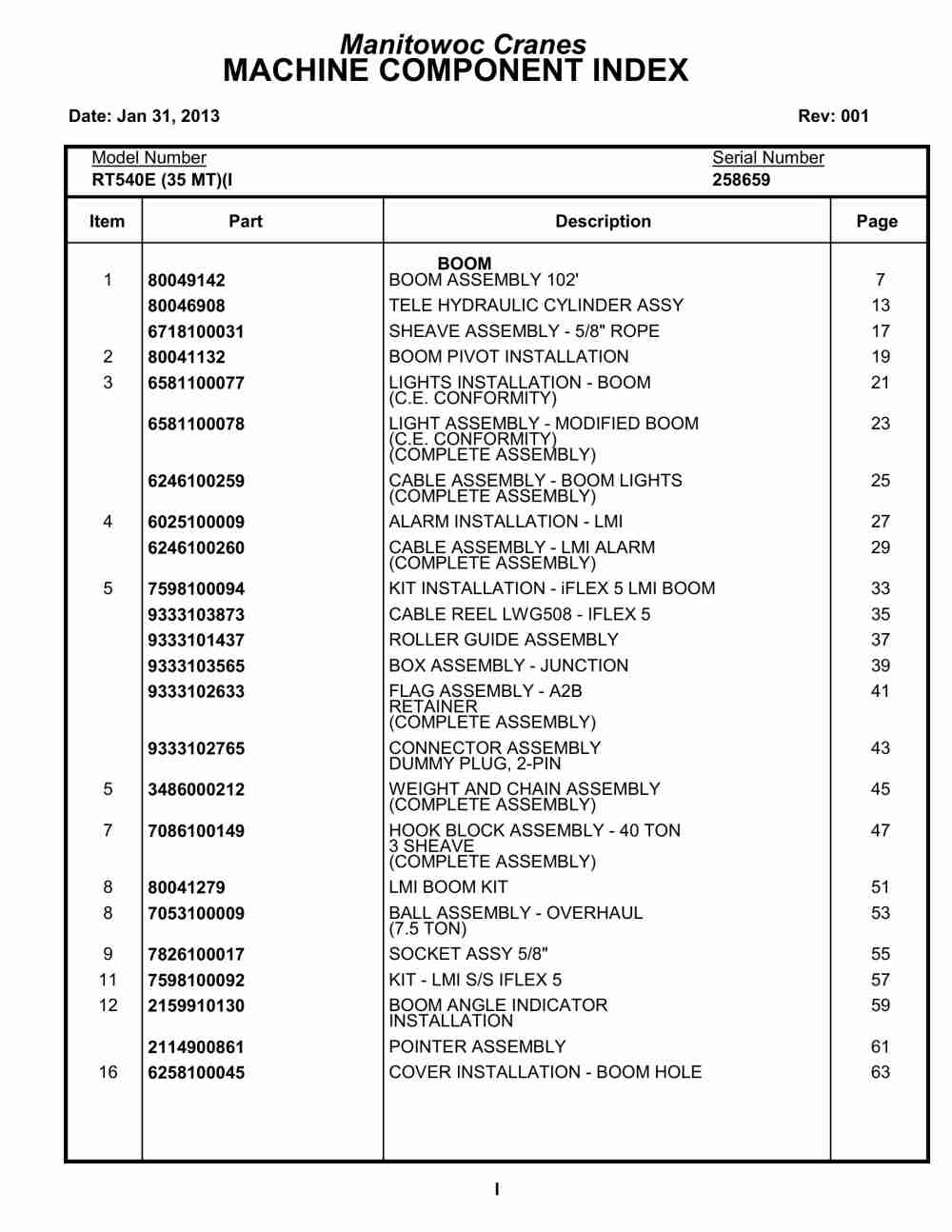 Manitowoc Cranes
MACHINE COMPONENT INDEX

Date: Jan 31, 2013

Rev: 001

Model Number
RT540E (35 MT)(I

Serial Number
258659

| Item | Part | Description | Page |
|---|---|---|---|
| | | BOOM | |
| 1 | 80049142 | BOOM ASSEMBLY 102' | 7 |
| | 80046908 | TELE HYDRAULIC CYLINDER ASSY | 13 |
| | 6718100031 | SHEAVE ASSEMBLY - 5/8" ROPE | 17 |
| 2 | 80041132 | BOOM PIVOT INSTALLATION | 19 |
| 3 | 6581100077 | LIGHTS INSTALLATION - BOOM (C.E. CONFORMITY) | 21 |
| | 6581100078 | LIGHT ASSEMBLY - MODIFIED BOOM (C.E. CONFORMITY) (COMPLETE ASSEMBLY) | 23 |
| | 6246100259 | CABLE ASSEMBLY - BOOM LIGHTS (COMPLETE ASSEMBLY) | 25 |
| 4 | 6025100009 | ALARM INSTALLATION - LMI | 27 |
| | 6246100260 | CABLE ASSEMBLY - LMI ALARM (COMPLETE ASSEMBLY) | 29 |
| 5 | 7598100094 | KIT INSTALLATION - iFLEX 5 LMI BOOM | 33 |
| | 9333103873 | CABLE REEL LWG508 - IFLEX 5 | 35 |
| | 9333101437 | ROLLER GUIDE ASSEMBLY | 37 |
| | 9333103565 | BOX ASSEMBLY - JUNCTION | 39 |
| | 9333102633 | FLAG ASSEMBLY - A2B RETAINER (COMPLETE ASSEMBLY) | 41 |
| | 9333102765 | CONNECTOR ASSEMBLY DUMMY PLUG, 2-PIN | 43 |
| 5 | 3486000212 | WEIGHT AND CHAIN ASSEMBLY (COMPLETE ASSEMBLY) | 45 |
| 7 | 7086100149 | HOOK BLOCK ASSEMBLY - 40 TON 3 SHEAVE (COMPLETE ASSEMBLY) | 47 |
| 8 | 80041279 | LMI BOOM KIT | 51 |
| 8 | 7053100009 | BALL ASSEMBLY - OVERHAUL (7.5 TON) | 53 |
| 9 | 7826100017 | SOCKET ASSY 5/8" | 55 |
| 11 | 7598100092 | KIT - LMI S/S IFLEX 5 | 57 |
| 12 | 2159910130 | BOOM ANGLE INDICATOR INSTALLATION | 59 |
| | 2114900861 | POINTER ASSEMBLY | 61 |
| 16 | 6258100045 | COVER INSTALLATION - BOOM HOLE | 63 |

I